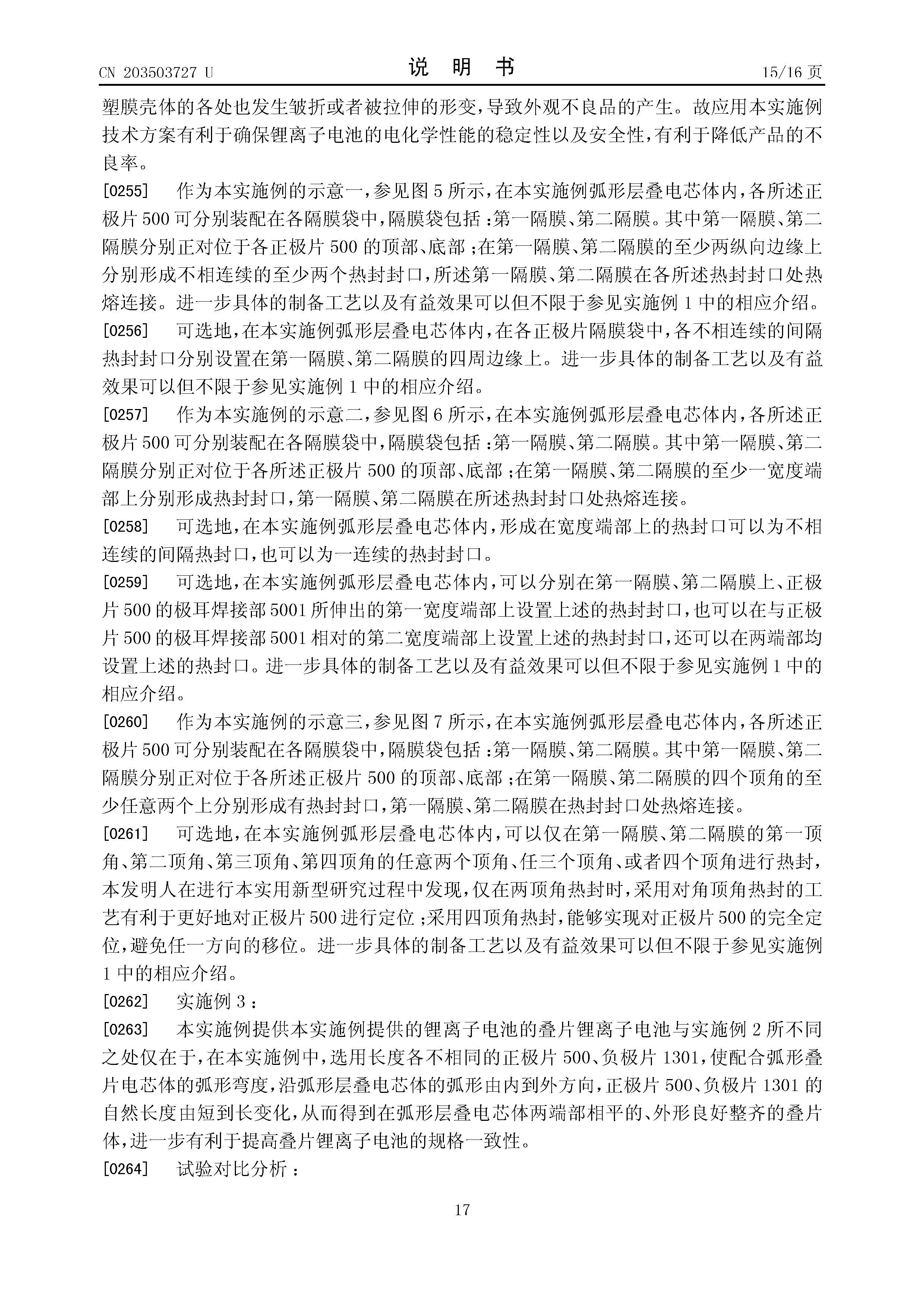 CN 203503727 U

说 明 书

15/16 页

塑膜壳体的各处也发生皱折或者被拉伸的形变，导致外观不良品的产生。故应用本实施例技术方案有利于确保锂离子电池的电化学性能的稳定性以及安全性，有利于降低产品的不良率。

[0255] 作为本实施例的示意一，参见图 5 所示，在本实施例弧形层叠电芯体内，各所述正极片 500 可分别装配在各隔膜袋中，隔膜袋包括：第一隔膜、第二隔膜。其中第一隔膜、第二隔膜分别正对位于各正极片 500 的顶部、底部；在第一隔膜、第二隔膜的至少两纵向边缘上分别形成不相连续的至少两个热封封口，所述第一隔膜、第二隔膜在各所述热封封口处热熔连接。进一步具体的制备工艺以及有益效果可以但不限于参见实施例 1 中的相应介绍。

[0256] 可选地，在本实施例弧形层叠电芯体内，在各正极片隔膜袋中，各不相连续的间隔热封封口分别设置在第一隔膜、第二隔膜的四周边缘上。进一步具体的制备工艺以及有益效果可以但不限于参见实施例 1 中的相应介绍。

[0257] 作为本实施例的示意二，参见图 6 所示，在本实施例弧形层叠电芯体内，各所述正极片 500 可分别装配在各隔膜袋中，隔膜袋包括：第一隔膜、第二隔膜。其中第一隔膜、第二隔膜分别正对位于各所述正极片 500 的顶部、底部；在第一隔膜、第二隔膜的至少一宽度端部上分别形成热封封口，第一隔膜、第二隔膜在所述热封封口处热熔连接。

[0258] 可选地，在本实施例弧形层叠电芯体内，形成在宽度端部上的热封口可以为不相连续的间隔热封口，也可以为一连续的热封封口。

[0259] 可选地，在本实施例弧形层叠电芯体内，可以分别在第一隔膜、第二隔膜上、正极片 500 的极耳焊接部 5001 所伸出的第一宽度端部上设置上述的热封封口，也可以在与正极片 500 的极耳焊接部 5001 相对的第二宽度端部上设置上述的热封封口，还可以在两端部均设置上述的热封口。进一步具体的制备工艺以及有益效果可以但不限于参见实施例 1 中的相应介绍。

[0260] 作为本实施例的示意三，参见图 7 所示，在本实施例弧形层叠电芯体内，各所述正极片 500 可分别装配在各隔膜袋中，隔膜袋包括：第一隔膜、第二隔膜。其中第一隔膜、第二隔膜分别正对位于各所述正极片 500 的顶部、底部；在第一隔膜、第二隔膜的四个顶角的至少任意两个上分别形成有热封封口，第一隔膜、第二隔膜在热封封口处热熔连接。

[0261] 可选地，在本实施例弧形层叠电芯体内，可以仅在第一隔膜、第二隔膜的第一顶角、第二顶角、第三顶角、第四顶角的任意两个顶角、任三个顶角、或者四个顶角进行热封，本发明人在进行本实用新型研究过程中发现，仅在两顶角热封时，采用对角顶角热封的工艺有利于更好地对正极片 500 进行定位；采用四顶角热封，能够实现对正极片 500 的完全定位，避免任一方向的移位。进一步具体的制备工艺以及有益效果可以但不限于参见实施例 1 中的相应介绍。

[0262] 实施例 3：

[0263] 本实施例提供本实施例提供的锂离子电池的叠片锂离子电池与实施例 2 所不同之处仅在于，在本实施例中，选用长度各不相同的正极片 500、负极片 1301，使配合弧形叠片电芯体的弧形弯度，沿弧形层叠电芯体的弧形由内到外方向，正极片 500、负极片 1301 的自然长度由短到长变化，从而得到在弧形层叠电芯体两端部相平的、外形良好整齐的叠片体，进一步有利于提高叠片锂离子电池的规格一致性。

[0264] 试验对比分析：

17